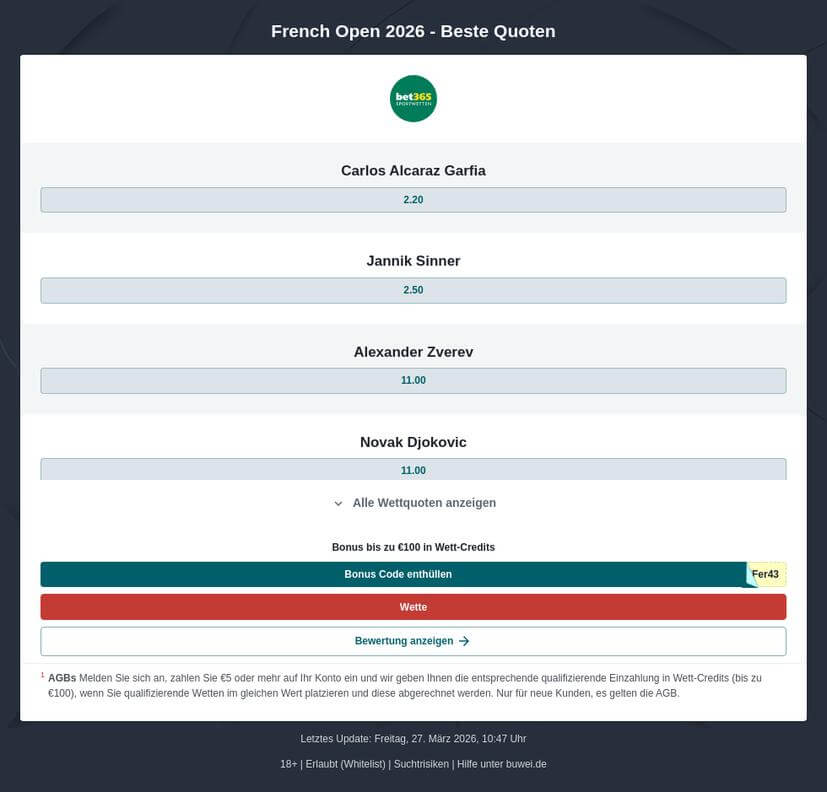 French Open 2026 - Beste Quoten

bet365 SPORTWETTEN

Carlos Alcaraz Garfia

2.20

Jannik Sinner

2.50

Alexander Zverev

11.00

Novak Djokovic

11.00

Alle Wettquoten anzeigen

Bonus bis zu €100 in Wett-Credits

Bonus Code enthüllen

Fer43

Wette

Bewertung anzeigen

$^1$ AGBs Melden Sie sich an, zahlen Sie €5 oder mehr auf Ihr Konto ein und wir geben Ihnen die entsprechende qualifizierende Einzahlung in Wett-Credits (bis zu €100), wenn Sie qualifizierende Wetten im gleichen Wert platzieren und diese abgerechnet werden. Nur für neue Kunden, es gelten die AGB.

Letztes Update: Freitag, 27. März 2026, 10:47 Uhr

18+ | Erlaubt (Whitelist) | Suchtrisiken | Hilfe unter buwei.de